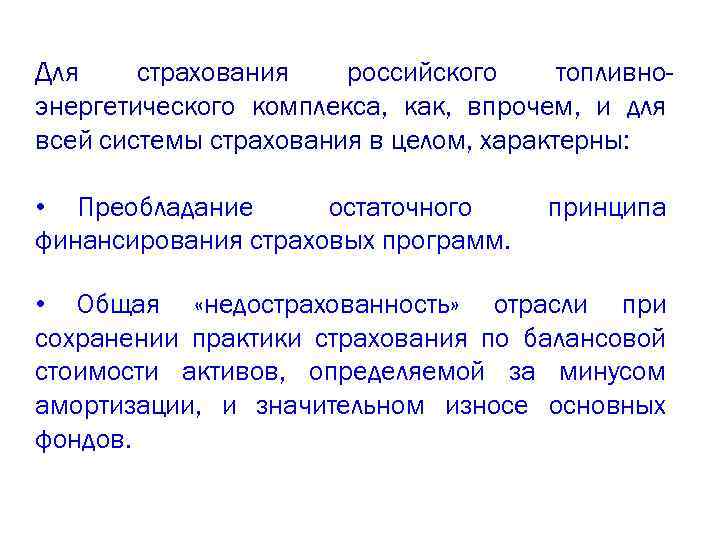 Для страхования российского топливно-энергетического комплекса, как, впрочем, и для всей системы страхования в целом, характерны:

• Преобладание остаточного принципа финансирования страховых программ.

• Общая «недострахованность» отрасли при сохранении практики страхования по балансовой стоимости активов, определяемой за минусом амортизации, и значительном износе основных фондов.